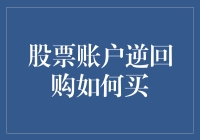 股票账户逆回购如何买